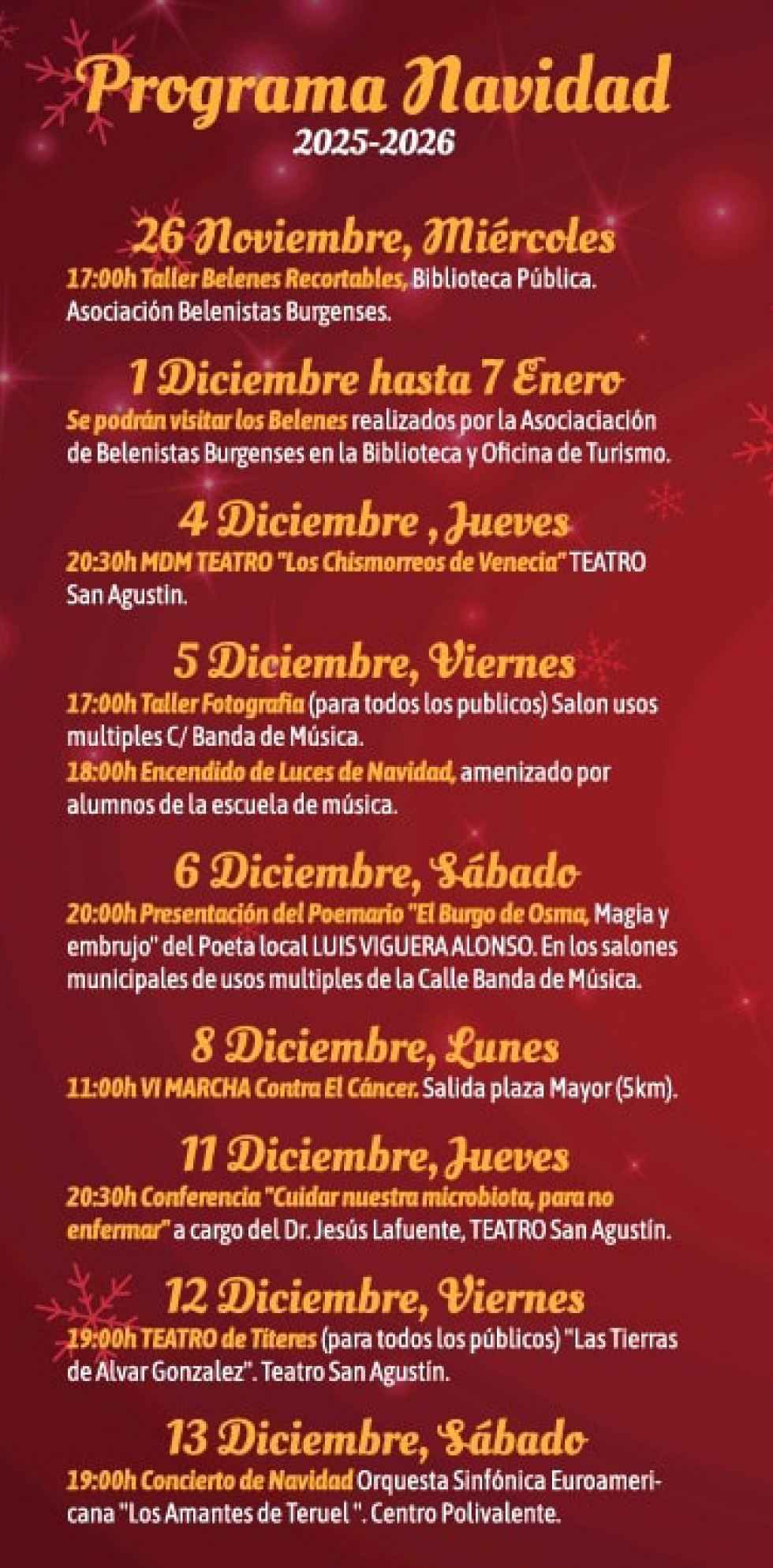 Programa Navidad
2025-2026

26 Noviembre, Miércoles
17:00h Taller Belenes Recortables, Biblioteca Pública. Asociación Belenistas Burgenses.

1 Diciembre hasta 7 Enero
Se podrán visitar los Belenes realizados por la Asociaciación de Belenistas Burgenses en la Biblioteca y Oficina de Turismo.

4 Diciembre , Jueves
20:30h MDM TEATRO "Los Chismorreos de Venecia" TEATRO San Agustin.

5 Diciembre, Viernes
17:00h Taller Fotografia (para todos los publicos) Salon usos multiples C/ Banda de Música.

18:00h Encendido de Luces de Navidad, amenizado por alumnos de la escuela de música.

6 Diciembre, Sábado
20:00h Presentación del Poemario "El Burgo de Osma, Magia y embrujo" del Poeta local LUIS VIGUERA ALONSO. En los salones municipales de usos multiples de la Calle Banda de Música.

8 Diciembre, Lunes
11:00h VI MARCHA Contra El Cáncer. Salida plaza Mayor (5km).

11 Diciembre, Jueves
20:30h Conferencia "Cuidar nuestra microbiota, para no enfermar" a cargo del Dr. Jesús Lafuente, TEATRO San Agustín.

12 Diciembre, Viernes
19:00h TEATRO de Títeres (para todos los públicos) "Las Tierras de Alvar Gonzalez". Teatro San Agustín.

13 Diciembre, Sábado
19:00h Concierto de Navidad Orquesta Sinfónica Euroamericana "Los Amantes de Teruel ". Centro Polivalente.